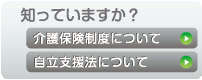 知っていますか？

介護保険制度について

自立支援法について